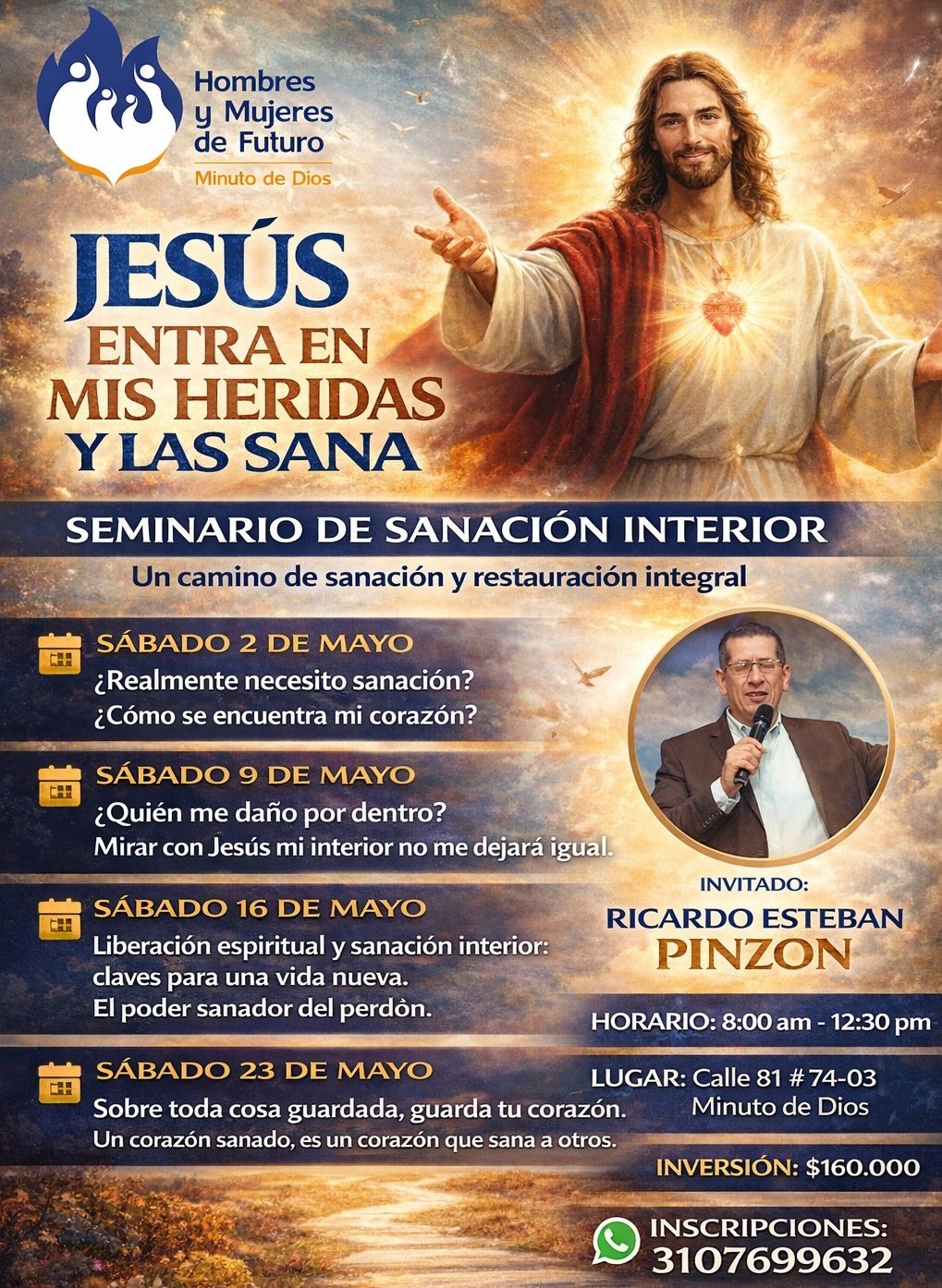 Hombres
y Mujeres
de Futuro
Minuto de Dios

JESÚS
ENTRA EN
MIS HERIDAS
Y LAS SANA

SEMINARIO DE SANACIÓN INTERIOR
Un camino de sanación y restauración integral

SÁBADO 2 DE MAYO
¿Realmente necesito sanación?
¿Cómo se encuentra mi corazón?

SÁBADO 9 DE MAYO
¿Quién me daño por dentro?
Mirar con Jesús mi interior no me dejará igual.

SÁBADO 16 DE MAYO
Liberación espiritual y sanación interior:
claves para una vida nueva.
El poder sanador del perdòn.

SÁBADO 23 DE MAYO
Sobre toda cosa guardada, guarda tu corazón.
Un corazón sanado, es un corazón que sana a otros.

INVITADO:
RICARDO ESTEBAN
PINZON

HORARIO: 8:00 am - 12:30 pm

LUGAR: Calle 81 # 74-03
Minuto de Dios

INVERSIÓN: $160.000

INSCRIPCIONES:
3107699632